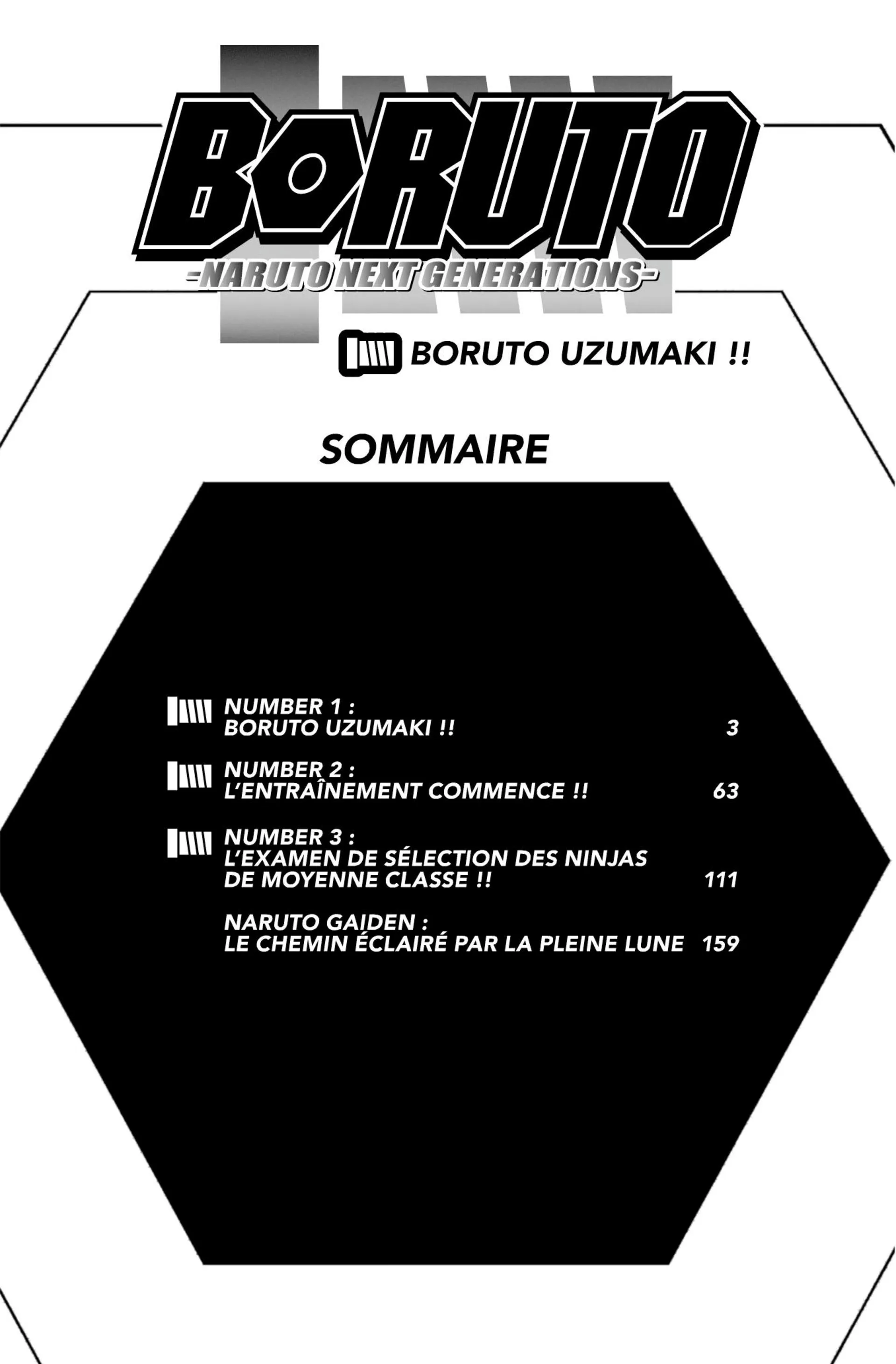 BORUTO

-NARUTO NEXT GENERATIONS-

BORUTO UZUMAKI !!

SOMMAIRE

NUMBER 1 :
BORUTO UZUMAKI !! 3

NUMBER 2 :
L'ENTRAÎNEMENT COMMENCE !! 63

NUMBER 3 :
L'EXAMEN DE SÉLECTION DES NINJAS DE MOYENNE CLASSE !! 111

NARUTO GAIDEN :
LE CHEMIN ÉCLAIRÉ PAR LA PLEINE LUNE 159